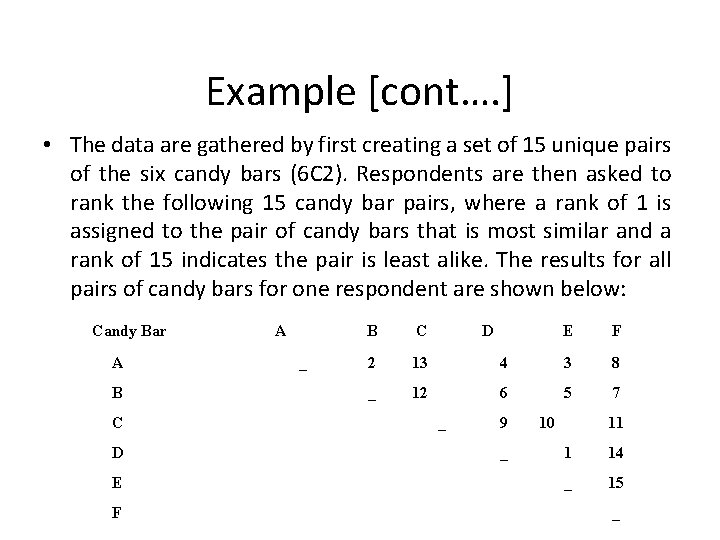 Example [cont….]

• The data are gathered by first creating a set of 15 unique pairs of the six candy bars (6C2). Respondents are then asked to rank the following 15 candy bar pairs, where a rank of 1 is assigned to the pair of candy bars that is most similar and a rank of 15 indicates the pair is least alike. The results for all pairs of candy bars for one respondent are shown below:

| Candy Bar | A | B | C | D | E | F |
|---|---|---|---|---|---|---|
| A | _ | 2 | 13 | 4 | 3 | 8 |
| B | | _ | 12 | 6 | 5 | 7 |
| C | | | _ | 9 | 10 | 11 |
| D | | | | _ | 1 | 14 |
| E | | | | | _ | 15 |
| F | | | | | | _ |